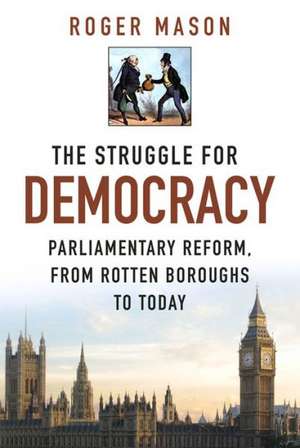 ROGER MASON

THE STRUGGLE FOR
DEMOCRACY

PARLIAMENTARY REFORM, FROM ROTTEN BOROUGHS TO TODAY